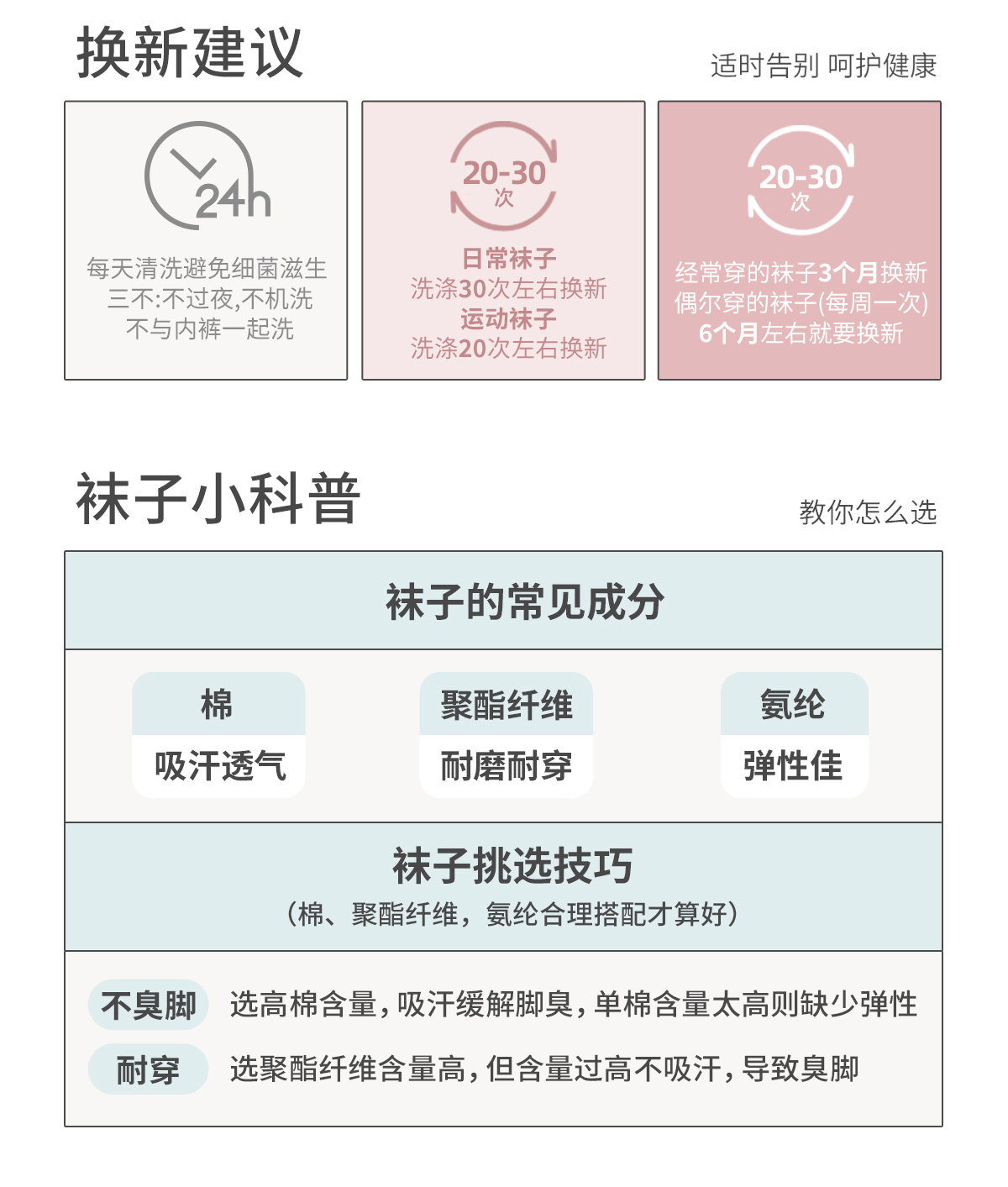 换新建议

适时告别 呵护健康

24h

每天清洗避免细菌滋生
三不:不过夜,不机洗
不与内裤一起洗

20-30
次

日常袜子
洗涤30次左右换新
运动袜子
洗涤20次左右换新

20-30
次

经常穿的袜子3个月换新
偶尔穿的袜子(每周一次)
6个月左右就要换新

袜子小科普

教你怎么选

袜子的常见成分

棉
吸汗透气

聚酯纤维
耐磨耐穿

氨纶
弹性佳

袜子挑选技巧
（棉、聚酯纤维，氨纶合理搭配才算好）

不臭脚 选高棉含量，吸汗缓解脚臭，单棉含量太高则缺少弹性

耐穿 选聚酯纤维含量高，但含量过高不吸汗，导致臭脚